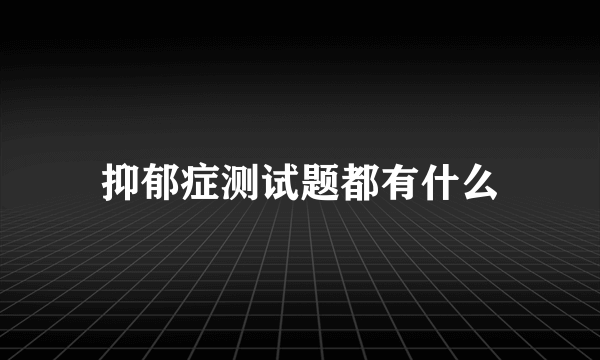 抑郁症测试题都有什么